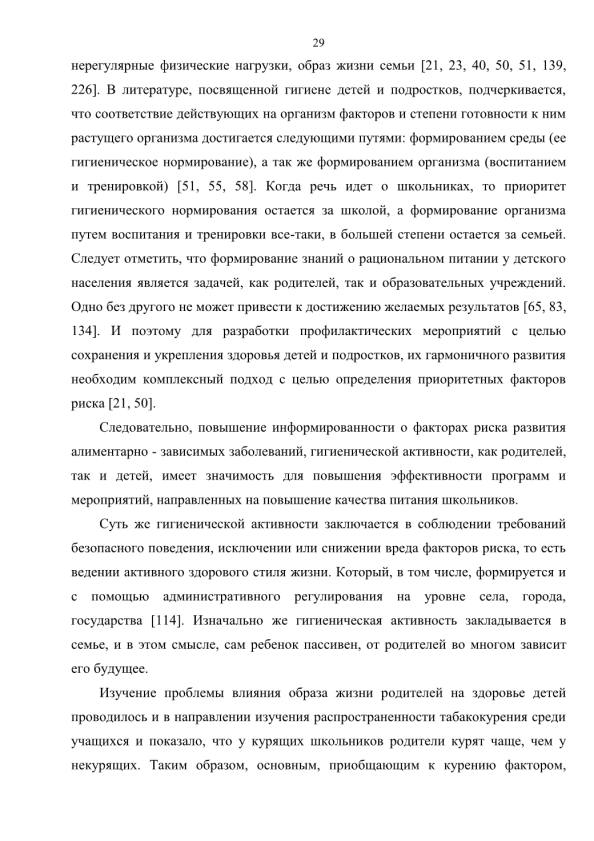 29

нерегулярные физические нагрузки, образ жизни семьи [21, 23, 40, 50, 51, 139, 226]. В литературе, посвященной гигиене детей и подростков, подчеркивается, что соответствие действующих на организм факторов и степени готовности к ним растущего организма достигается следующими путями: формированием среды (ее гигиеническое нормирование), а так же формированием организма (воспитанием и тренировкой) [51, 55, 58]. Когда речь идет о школьниках, то приоритет гигиенического нормирования остается за школой, а формирование организма путем воспитания и тренировки все-таки, в большей степени остается за семьей. Следует отметить, что формирование знаний о рациональном питании у детского населения является задачей, как родителей, так и образовательных учреждений. Одно без другого не может привести к достижению желаемых результатов [65, 83, 134]. И поэтому для разработки профилактических мероприятий с целью сохранения и укрепления здоровья детей и подростков, их гармоничного развития необходим комплексный подход с целью определения приоритетных факторов риска [21, 50].

Следовательно, повышение информированности о факторах риска развития алиментарно - зависимых заболеваний, гигиенической активности, как родителей, так и детей, имеет значимость для повышения эффективности программ и мероприятий, направленных на повышение качества питания школьников.

Суть же гигиенической активности заключается в соблюдении требований безопасного поведения, исключении или снижении вреда факторов риска, то есть ведении активного здорового стиля жизни. Который, в том числе, формируется и с помощью административного регулирования на уровне села, города, государства [114]. Изначально же гигиеническая активность закладывается в семье, и в этом смысле, сам ребенок пассивен, от родителей во многом зависит его будущее.

Изучение проблемы влияния образа жизни родителей на здоровье детей проводилось и в направлении изучения распространенности табакокурения среди учащихся и показало, что у курящих школьников родители курят чаще, чем у некурящих. Таким образом, основным, приобщающим к курению фактором,